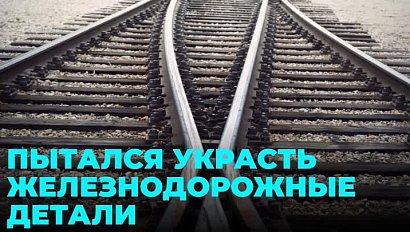 ПЫТАЛСЯ УКРАСТЬ ЖЕЛЕЗНОДОРОЖНЫЕ ДЕТАЛИ